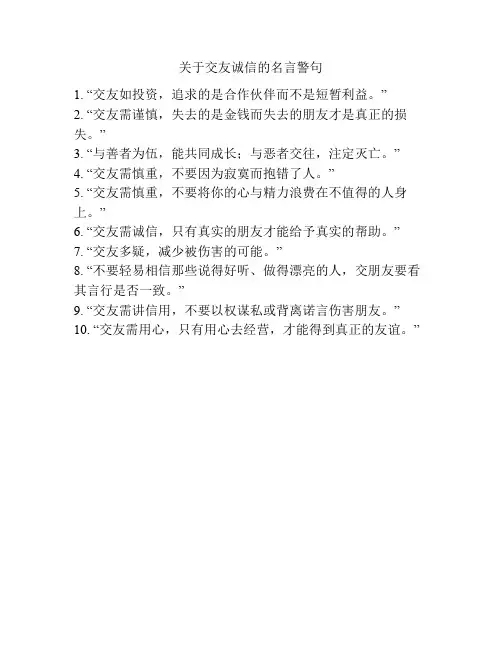 关于交友诚信的名言警句

1. “交友如投资，追求的是合作伙伴而不是短暂利益。”
2. “交友需谨慎，失去的是金钱而失去的朋友才是真正的损失。”
3. “与善者为伍，能共同成长；与恶者交往，注定灭亡。”
4. “交友需慎重，不要因为寂寞而抱错了人。”
5. “交友需慎重，不要将你的心与精力浪费在不值得的人身上。”
6. “交友需诚信，只有真实的朋友才能给予真实的帮助。”
7. “交友多疑，减少被伤害的可能。”
8. “不要轻易相信那些说得好听、做得漂亮的人，交朋友要看其言行是否一致。”
9. “交友需讲信用，不要以权谋私或背离诺言伤害朋友。”
10. “交友需用心，只有用心去经营，才能得到真正的友谊。”